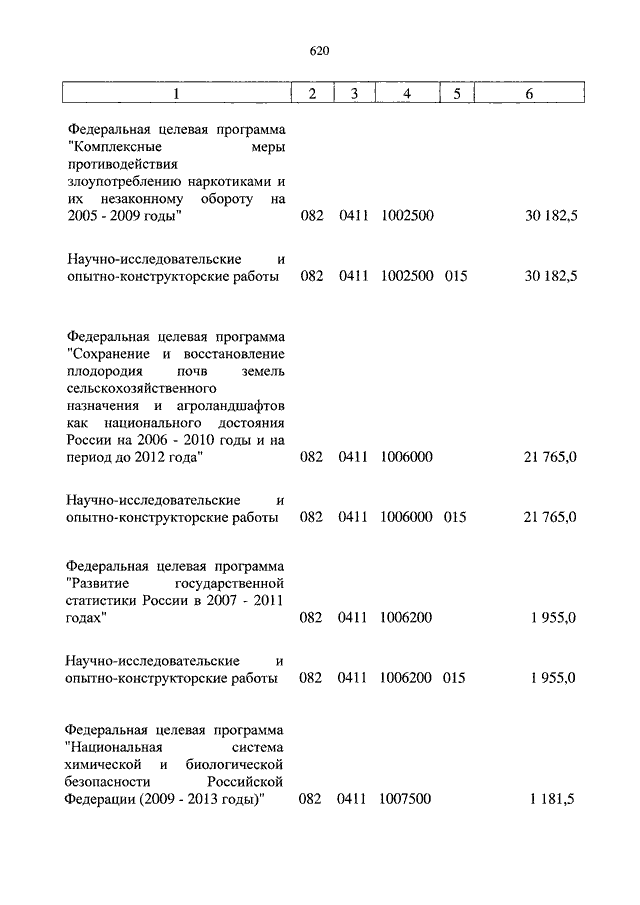 620

| 1 | 2 | 3 | 4 | 5 | 6 |
|---|---|---|---|---|---|
| Федеральная целевая программа "Комплексные меры противодействия злоупотреблению наркотиками и их незаконному обороту на 2005 - 2009 годы" | 082 | 0411 | 1002500 | | 30 182,5 |
| Научно-исследовательские и опытно-конструкторские работы | 082 | 0411 | 1002500 | 015 | 30 182,5 |
| Федеральная целевая программа "Сохранение и восстановление плодородия почв земель сельскохозяйственного назначения и агроландшафтов как национального достояния России на 2006 - 2010 годы и на период до 2012 года" | 082 | 0411 | 1006000 | | 21 765,0 |
| Научно-исследовательские и опытно-конструкторские работы | 082 | 0411 | 1006000 | 015 | 21 765,0 |
| Федеральная целевая программа "Развитие государственной статистики России в 2007 - 2011 годах" | 082 | 0411 | 1006200 | | 1 955,0 |
| Научно-исследовательские и опытно-конструкторские работы | 082 | 0411 | 1006200 | 015 | 1 955,0 |
| Федеральная целевая программа "Национальная система химической и биологической безопасности Российской Федерации (2009 - 2013 годы)" | 082 | 0411 | 1007500 | | 1 181,5 |